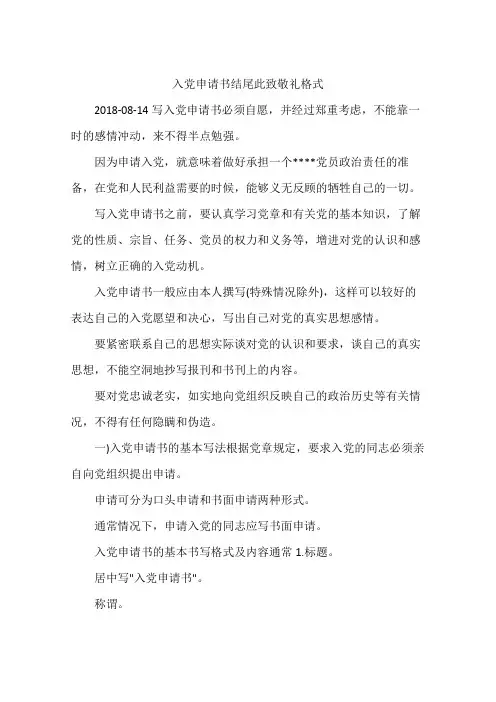 入党申请书结尾此致敬礼格式

2018-08-14 写入党申请书必须自愿，并经过郑重考虑，不能靠一时的感情冲动，来不得半点勉强。

因为申请入党，就意味着做好承担一个****党员政治责任的准备，在党和人民利益需要的时候，能够义无反顾的牺牲自己的一切。

写入党申请书之前，要认真学习党章和有关党的基本知识，了解党的性质、宗旨、任务、党员的权力和义务等，增进对党的认识和感情，树立正确的入党动机。

入党申请书一般应由本人撰写(特殊情况除外)，这样可以较好的表达自己的入党愿望和决心，写出自己对党的真实思想感情。

要紧密联系自己的思想实际谈对党的认识和要求，谈自己的真实思想，不能空洞地抄写报刊和书刊上的内容。

要对党忠诚老实，如实地向党组织反映自己的政治历史等有关情况，不得有任何隐瞒和伪造。

一)入党申请书的基本写法根据党章规定，要求入党的同志必须亲自向党组织提出申请。

申请可分为口头申请和书面申请两种形式。

通常情况下，申请入党的同志应写书面申请。

入党申请书的基本书写格式及内容通常 1.标题。

居中写"入党申请书"。

称谓。